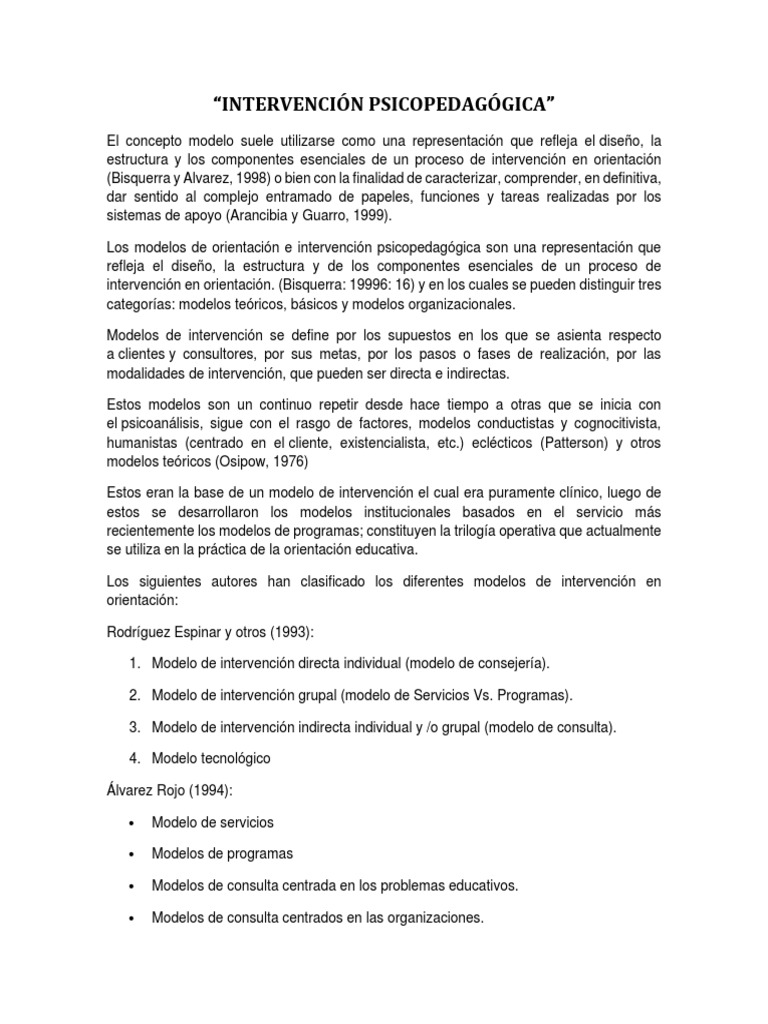 "INTERVENCIÓN PSICOPEDAGÓGICA"

El concepto modelo suele utilizarse como una representación que refleja el diseño, la estructura y los componentes esenciales de un proceso de intervención en orientación (Bisquerra y Alvarez, 1998) o bien con la finalidad de caracterizar, comprender, en definitiva, dar sentido al complejo entramado de papeles, funciones y tareas realizadas por los sistemas de apoyo (Arancibia y Guarro, 1999).

Los modelos de orientación e intervención psicopedagógica son una representación que refleja el diseño, la estructura y de los componentes esenciales de un proceso de intervención en orientación. (Bisquerra: 19996: 16) y en los cuales se pueden distinguir tres categorías: modelos teóricos, básicos y modelos organizacionales.

Modelos de intervención se define por los supuestos en los que se asienta respecto a clientes y consultores, por sus metas, por los pasos o fases de realización, por las modalidades de intervención, que pueden ser directa e indirectas.

Estos modelos son un continuo repetir desde hace tiempo a otras que se inicia con el psicoanálisis, sigue con el rasgo de factores, modelos conductistas y cognocitivista, humanistas (centrado en el cliente, existencialista, etc.) eclécticos (Patterson) y otros modelos teóricos (Osipow, 1976)

Estos eran la base de un modelo de intervención el cual era puramente clínico, luego de estos se desarrollaron los modelos institucionales basados en el servicio más recientemente los modelos de programas; constituyen la trilogía operativa que actualmente se utiliza en la práctica de la orientación educativa.

Los siguientes autores han clasificado los diferentes modelos de intervención en orientación:

Rodríguez Espinar y otros (1993):

1. Modelo de intervención directa individual (modelo de consejería).

2. Modelo de intervención grupal (modelo de Servicios Vs. Programas).

3. Modelo de intervención indirecta individual y /o grupal (modelo de consulta).

4. Modelo tecnológico

Álvarez Rojo (1994):

• Modelo de servicios

• Modelos de programas

• Modelos de consulta centrada en los problemas educativos.

• Modelos de consulta centrados en las organizaciones.